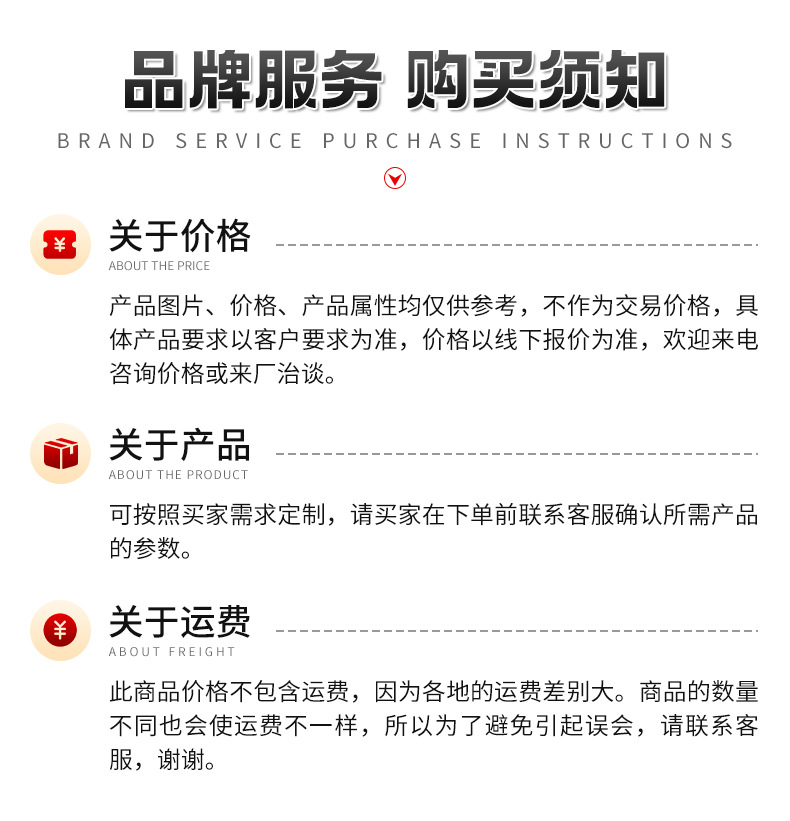 品牌服务 购买须知
BRAND SERVICE PURCHASE INSTRUCTIONS

¥
关于价格
ABOUT THE PRICE

产品图片、价格、产品属性均仅供参考，不作为交易价格，具体产品要求以客户要求为准，价格以线下报价为准，欢迎来电咨询价格或来厂洽谈。

关于产品
ABOUT THE PRODUCT

可按照买家需求定制，请买家在下单前联系客服确认所需产品的参数。

¥
关于运费
ABOUT FREIGHT

此商品价格不包含运费，因为各地的运费差别大。商品的数量不同也会使运费不一样，所以为了避免引起误会，请联系客服，谢谢。